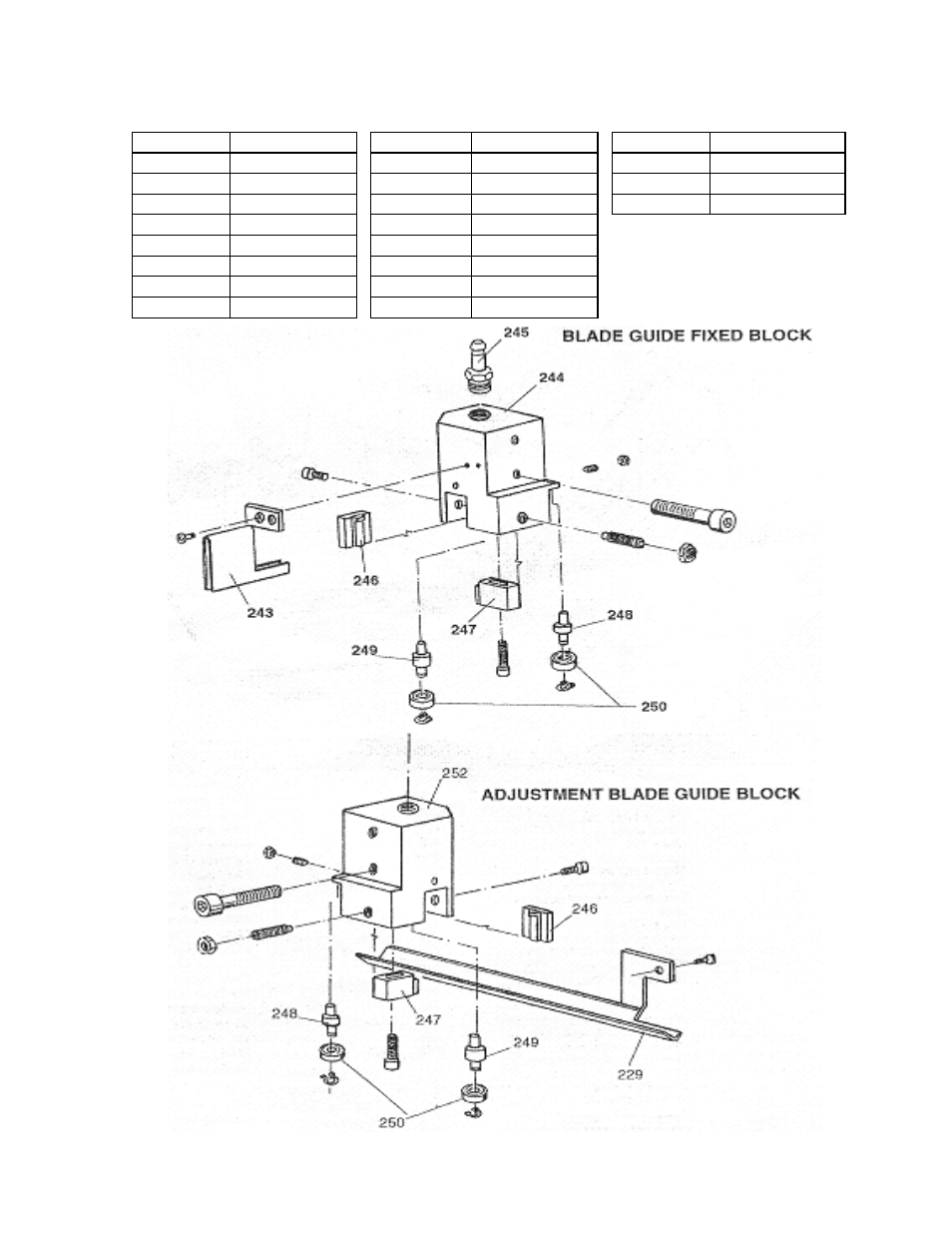 BLADE GUIDE FIXED BLOCK

245

244

243

246

247

248

249

250

252

ADJUSTMENT BLADE GUIDE BLOCK

246

248

247

249

229

250